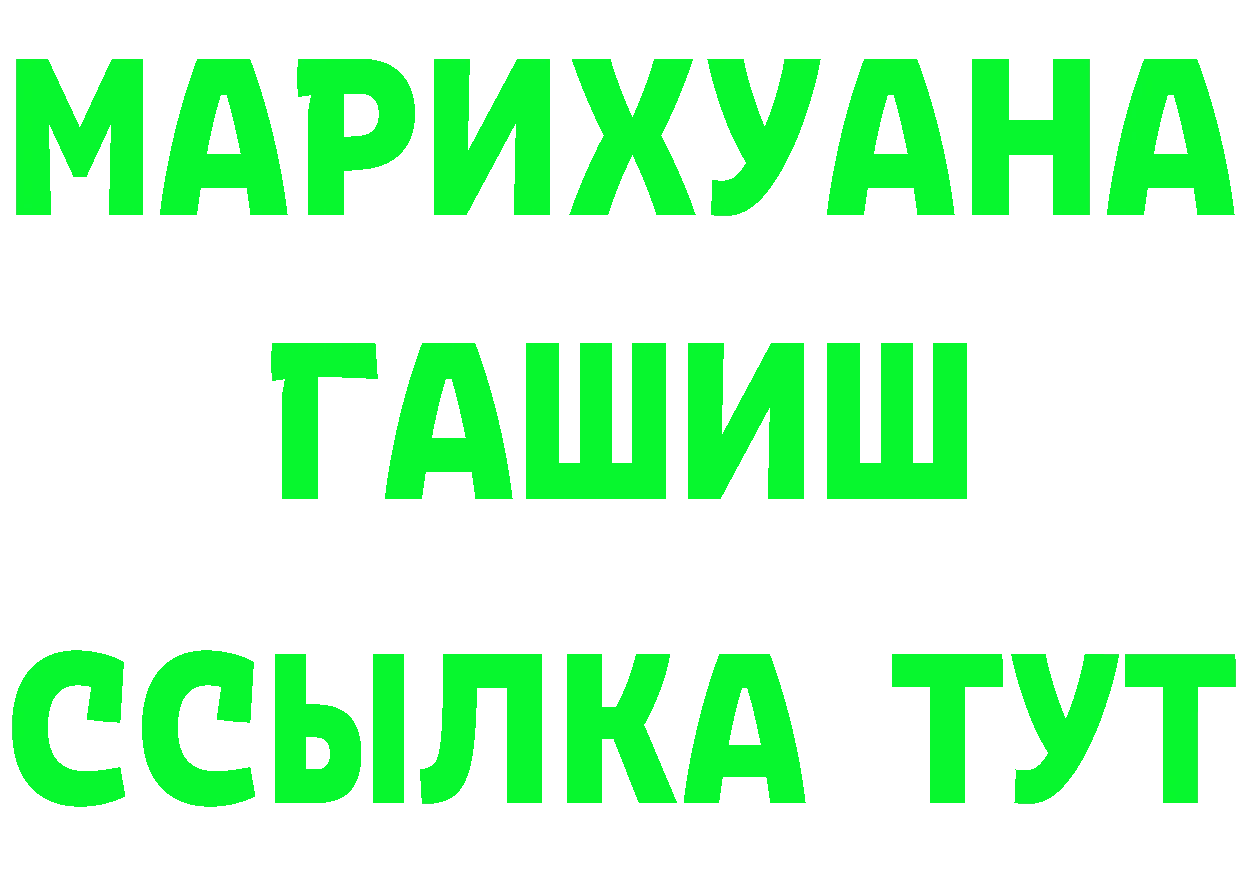 МАРИХУАНА
ГАШИШ
ССЫЛКА ТУТ